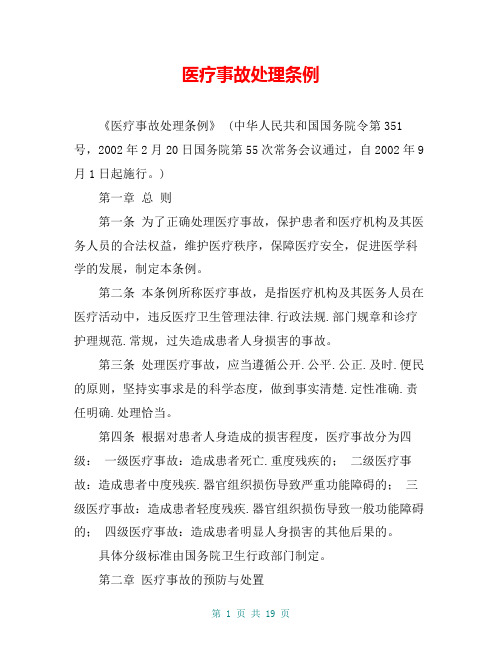 医疗事故处理条例

《医疗事故处理条例》（中华人民共和国国务院令第351号，2002年2月20日国务院第55次常务会议通过，自2002年9月1日起施行。）

第一章 总 则

第一条 为了正确处理医疗事故，保护患者和医疗机构及其医务人员的合法权益，维护医疗秩序，保障医疗安全，促进医学科学的发展，制定本条例。

第二条 本条例所称医疗事故，是指医疗机构及其医务人员在医疗活动中，违反医疗卫生管理法律.行政法规.部门规章和诊疗护理规范.常规，过失造成患者人身损害的事故。

第三条 处理医疗事故，应当遵循公开.公平.公正.及时.便民的原则，坚持实事求是的科学态度，做到事实清楚.定性准确.责任明确.处理恰当。

第四条 根据对患者人身造成的损害程度，医疗事故分为四级： 一级医疗事故：造成患者死亡.重度残疾的； 二级医疗事故：造成患者中度残疾.器官组织损伤导致严重功能障碍的； 三级医疗事故：造成患者轻度残疾.器官组织损伤导致一般功能障碍的； 四级医疗事故：造成患者明显人身损害的其他后果的。

具体分级标准由国务院卫生行政部门制定。

第二章 医疗事故的预防与处置

第 1 页 共 19 页